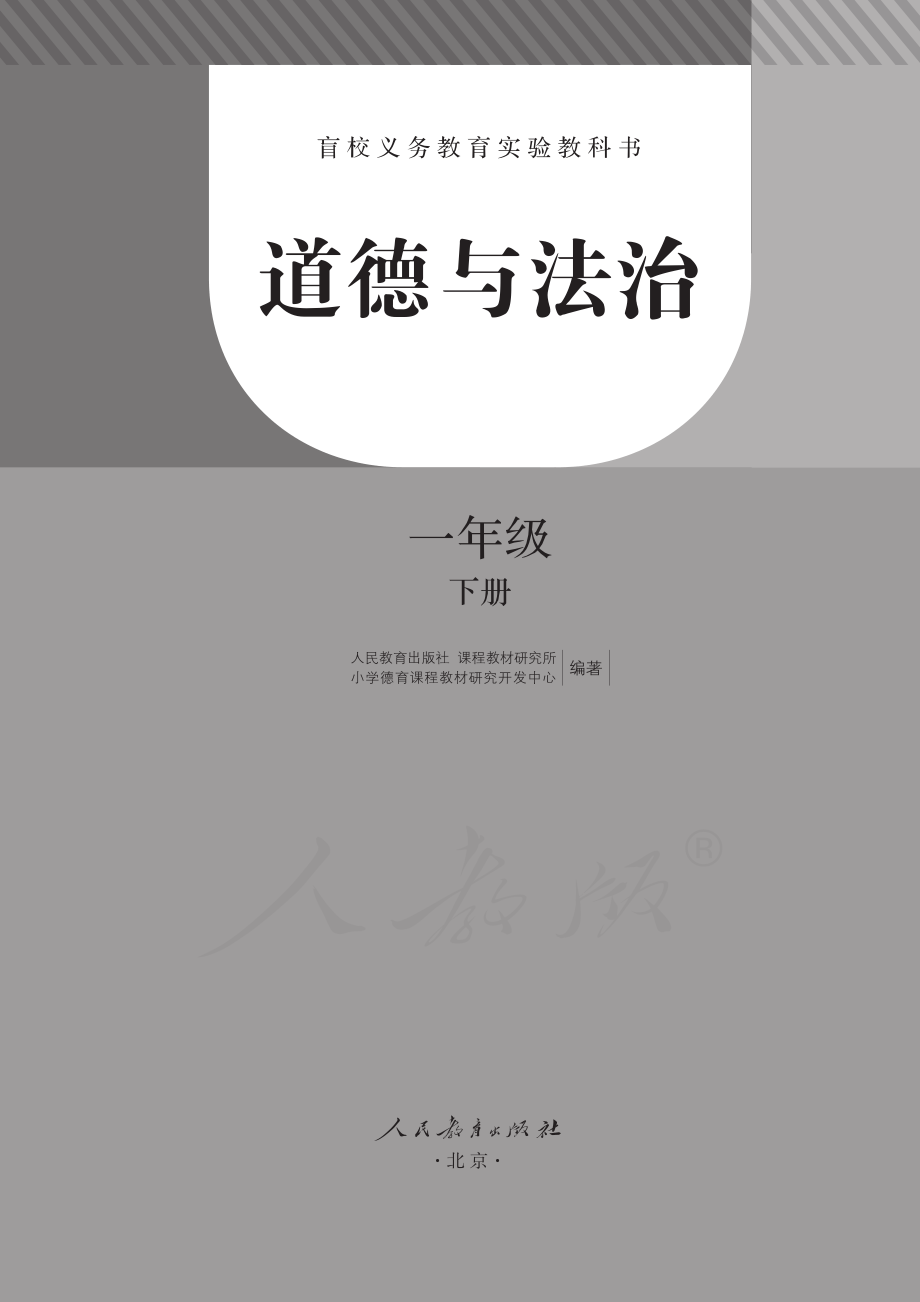 盲校义务教育实验教科书

道德与法治

一年级

下册

人民教育出版社 课程教材研究所
小学德育课程教材研究开发中心 编著

人教版®

人民教育出版社

·北京·